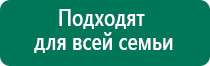 Подходят для всей семьи